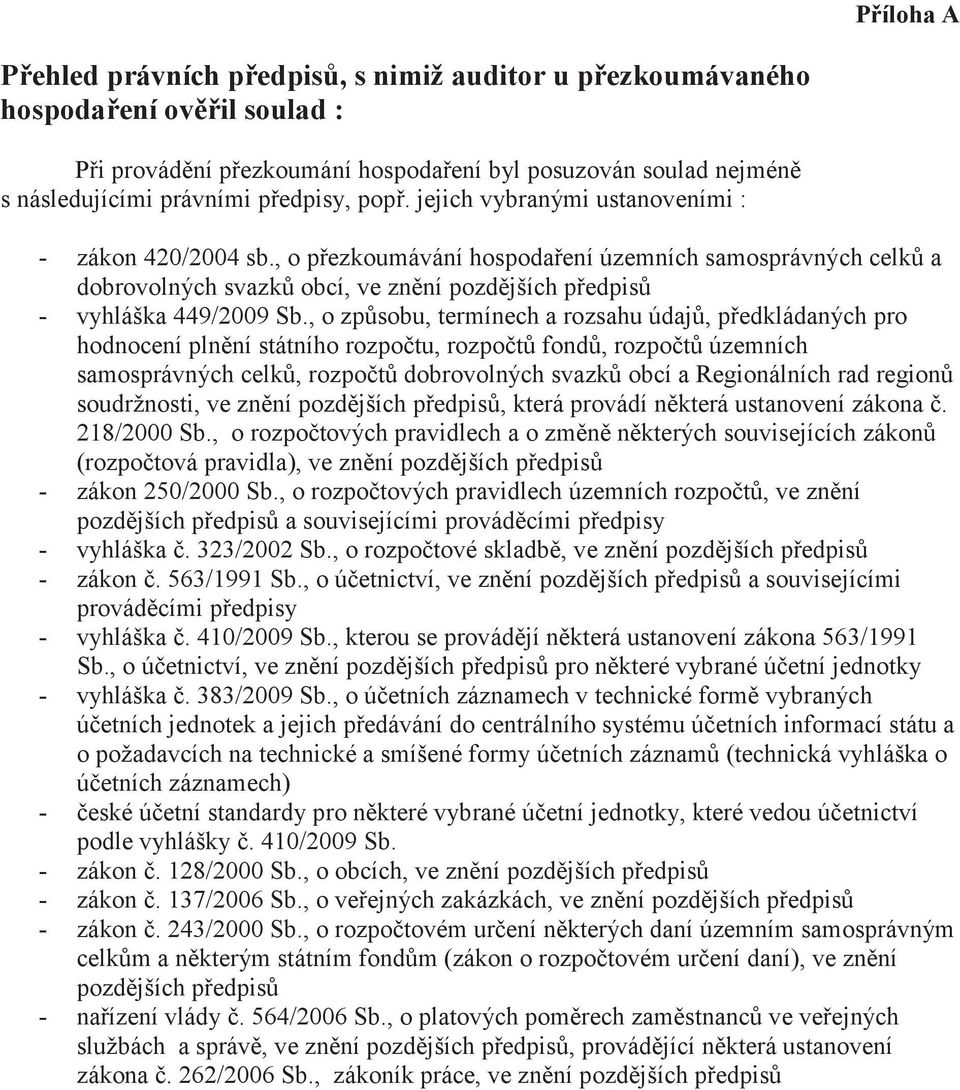 Příloha A

Přehled právních předpisů, s nimiž auditor u přezkoumávaného hospodaření ověřil soulad :

Při provádění přezkoumání hospodaření byl posuzován soulad nejméně s následujícími právními předpisy, popř. jejich vybranými ustanoveními :

- zákon 420/2004 sb., o přezkoumávání hospodaření územních samosprávných celků a dobrovolných svazků obcí, ve znění pozdějších předpisů
- vyhláška 449/2009 Sb., o způsobu, termínech a rozsahu údajů, předkládaných pro hodnocení plnění státního rozpočtu, rozpočtů fondů, rozpočtů územních samosprávných celků, rozpočtů dobrovolných svazků obcí a Regionálních rad regionů soudržnosti, ve znění pozdějších předpisů, která provádí některá ustanovení zákona č. 218/2000 Sb., o rozpočtových pravidlech a o změně některých souvisejících zákonů (rozpočtová pravidla), ve znění pozdějších předpisů
- zákon 250/2000 Sb., o rozpočtových pravidlech územních rozpočtů, ve znění pozdějších předpisů a souvisejícími prováděcími předpisy
- vyhláška č. 323/2002 Sb., o rozpočtové skladbě, ve znění pozdějších předpisů
- zákon č. 563/1991 Sb., o účetnictví, ve znění pozdějších předpisů a souvisejícími prováděcími předpisy
- vyhláška č. 410/2009 Sb., kterou se provádějí některá ustanovení zákona 563/1991 Sb., o účetnictví, ve znění pozdějších předpisů pro některé vybrané účetní jednotky
- vyhláška č. 383/2009 Sb., o účetních záznamech v technické formě vybraných účetních jednotek a jejich předávání do centrálního systému účetních informací státu a o požadavcích na technické a smíšené formy účetních záznamů (technická vyhláška o účetních záznamech)
- české účetní standardy pro některé vybrané účetní jednotky, které vedou účetnictví podle vyhlášky č. 410/2009 Sb.
- zákon č. 128/2000 Sb., o obcích, ve znění pozdějších předpisů
- zákon č. 137/2006 Sb., o veřejných zakázkách, ve znění pozdějších předpisů
- zákon č. 243/2000 Sb., o rozpočtovém určení některých daní územním samosprávným celkům a některým státním fondům (zákon o rozpočtovém určení daní), ve znění pozdějších předpisů
- nařízení vlády č. 564/2006 Sb., o platových poměrech zaměstnanců ve veřejných službách a správě, ve znění pozdějších předpisů, provádějící některá ustanovení zákona č. 262/2006 Sb., zákoník práce, ve znění pozdějších předpisů